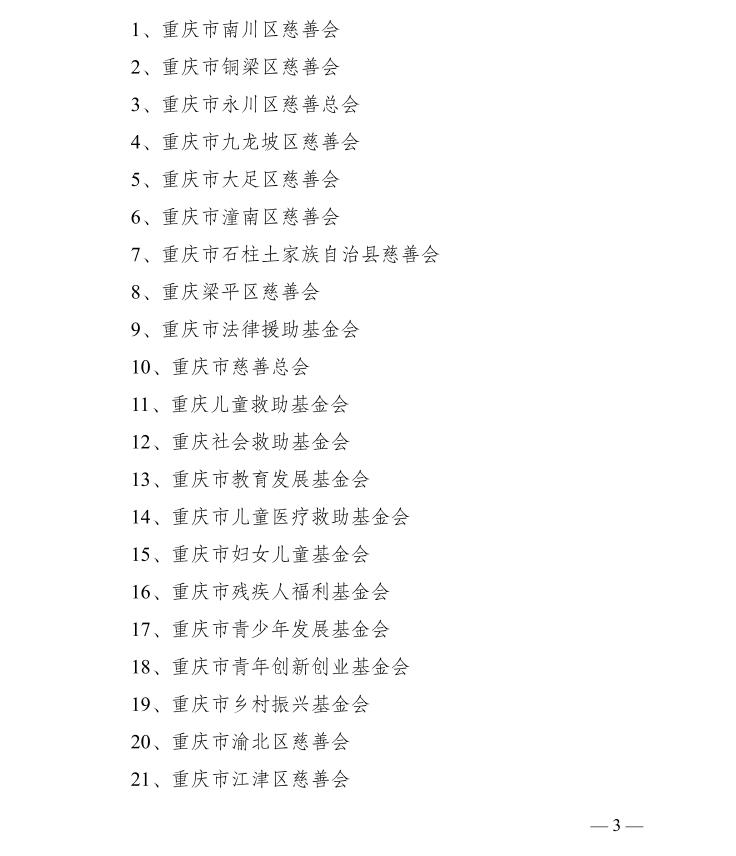 1、重庆市南川区慈善会

2、重庆市铜梁区慈善会

3、重庆市永川区慈善总会

4、重庆市九龙坡区慈善会

5、重庆市大足区慈善会

6、重庆市潼南区慈善会

7、重庆市石柱土家族自治县慈善会

8、重庆梁平区慈善会

9、重庆市法律援助基金会

10、重庆市慈善总会

11、重庆儿童救助基金会

12、重庆社会救助基金会

13、重庆市教育发展基金会

14、重庆市儿童医疗救助基金会

15、重庆市妇女儿童基金会

16、重庆市残疾人福利基金会

17、重庆市青少年发展基金会

18、重庆市青年创新创业基金会

19、重庆市乡村振兴基金会

20、重庆市渝北区慈善会

21、重庆市江津区慈善会

— 3 —